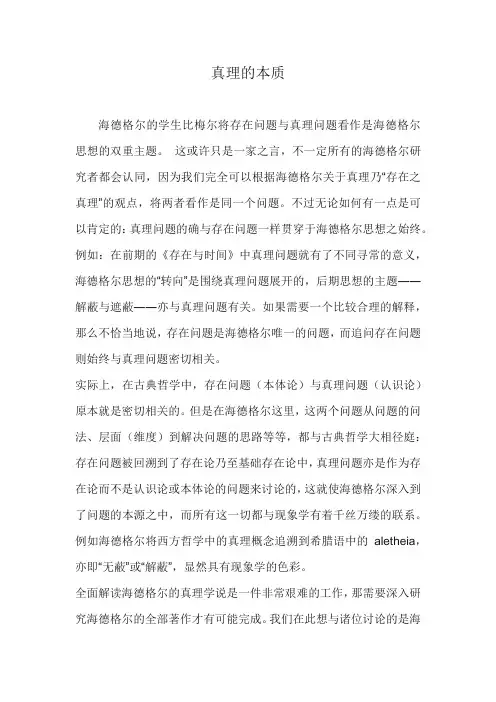 真理的本质

海德格尔的学生比梅尔将存在问题与真理问题看作是海德格尔思想的双重主题。 这或许只是一家之言，不一定所有的海德格尔研究者都会认同，因为我们完全可以根据海德格尔关于真理乃“存在之真理”的观点，将两者看作是同一个问题。不过无论如何有一点是可以肯定的：真理问题的确与存在问题一样贯穿于海德格尔思想之始终。例如：在前期的《存在与时间》中真理问题就有了不同寻常的意义，海德格尔思想的“转向”是围绕真理问题展开的，后期思想的主题——解蔽与遮蔽——亦与真理问题有关。如果需要一个比较合理的解释，那么不恰当地说，存在问题是海德格尔唯一的问题，而追问存在问题则始终与真理问题密切相关。

实际上，在古典哲学中，存在问题（本体论）与真理问题（认识论）原本就是密切相关的。但是在海德格尔这里，这两个问题从问题的问法、层面（维度）到解决问题的思路等等，都与古典哲学大相径庭：存在问题被回溯到了存在论乃至基础存在论中，真理问题亦是作为存在论而不是认识论或本体论的问题来讨论的，这就使海德格尔深入到了问题的本源之中，而所有这一切都与现象学有着千丝万缕的联系。例如海德格尔将西方哲学中的真理概念追溯到希腊语中的 aletheia，亦即“无蔽”或“解蔽”，显然具有现象学的色彩。

全面解读海德格尔的真理学说是一件非常艰难的工作，那需要深入研究海德格尔的全部著作才有可能完成。我们在此想与诸位讨论的是海